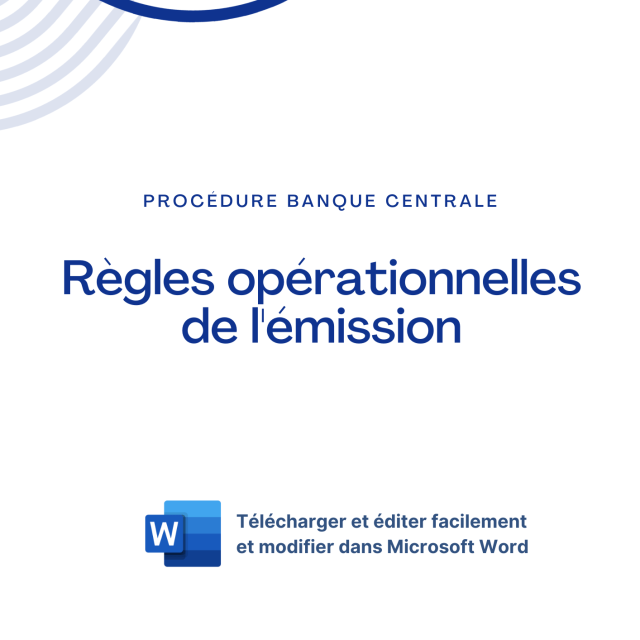 PROCÉDURE BANQUE CENTRALE

Règles opérationnelles de l'émission

W

Télécharger et éditer facilement et modifier dans Microsoft Word